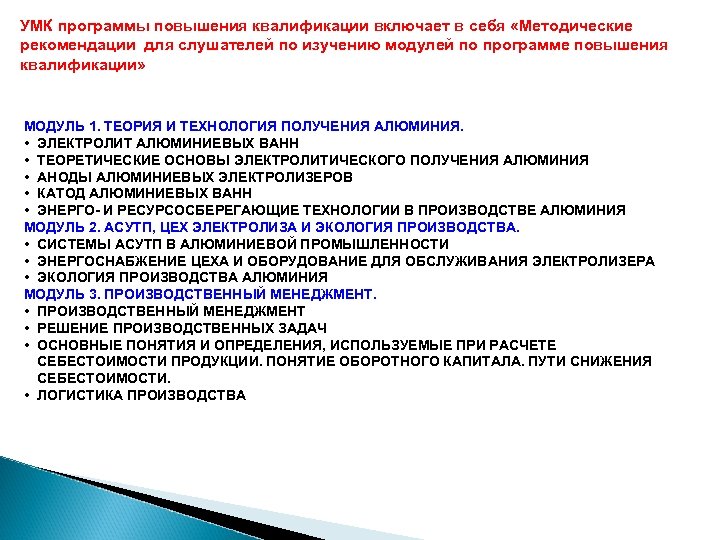 УМК программы повышения квалификации включает в себя «Методические рекомендации для слушателей по изучению модулей по программе повышения квалификации»

МОДУЛЬ 1. ТЕОРИЯ И ТЕХНОЛОГИЯ ПОЛУЧЕНИЯ АЛЮМИНИЯ.
• ЭЛЕКТРОЛИТ АЛЮМИНИЕВЫХ ВАНН
• ТЕОРЕТИЧЕСКИЕ ОСНОВЫ ЭЛЕКТРОЛИТИЧЕСКОГО ПОЛУЧЕНИЯ АЛЮМИНИЯ
• АНОДЫ АЛЮМИНИЕВЫХ ЭЛЕКТРОЛИЗЕРОВ
• КАТОД АЛЮМИНИЕВЫХ ВАНН
• ЭНЕРГО- И РЕСУРСОСБЕРЕГАЮЩИЕ ТЕХНОЛОГИИ В ПРОИЗВОДСТВЕ АЛЮМИНИЯ
МОДУЛЬ 2. АСУТП, ЦЕХ ЭЛЕКТРОЛИЗА И ЭКОЛОГИЯ ПРОИЗВОДСТВА.
• СИСТЕМЫ АСУТП В АЛЮМИНИЕВОЙ ПРОМЫШЛЕННОСТИ
• ЭНЕРГОСНАБЖЕНИЕ ЦЕХА И ОБОРУДОВАНИЕ ДЛЯ ОБСЛУЖИВАНИЯ ЭЛЕКТРОЛИЗЕРА
• ЭКОЛОГИЯ ПРОИЗВОДСТВА АЛЮМИНИЯ
МОДУЛЬ 3. ПРОИЗВОДСТВЕННЫЙ МЕНЕДЖМЕНТ.
• ПРОИЗВОДСТВЕННЫЙ МЕНЕДЖМЕНТ
• РЕШЕНИЕ ПРОИЗВОДСТВЕННЫХ ЗАДАЧ
• ОСНОВНЫЕ ПОНЯТИЯ И ОПРЕДЕЛЕНИЯ, ИСПОЛЬЗУЕМЫЕ ПРИ РАСЧЕТЕ СЕБЕСТОИМОСТИ ПРОДУКЦИИ. ПОНЯТИЕ ОБОРОТНОГО КАПИТАЛА. ПУТИ СНИЖЕНИЯ СЕБЕСТОИМОСТИ.
• ЛОГИСТИКА ПРОИЗВОДСТВА